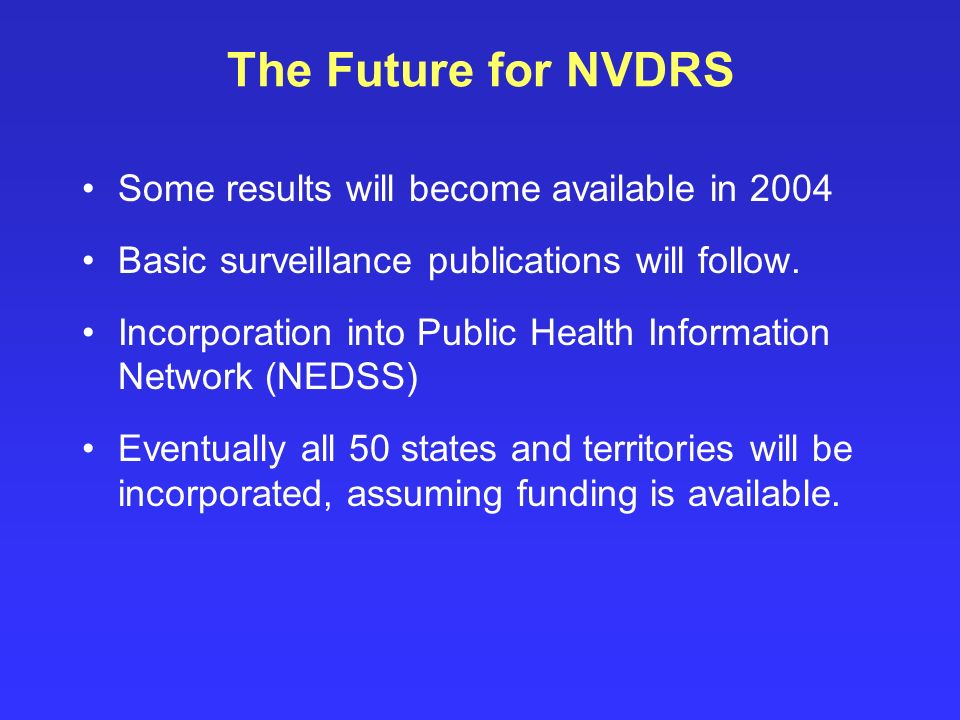 The Future for NVDRS

• Some results will become available in 2004

• Basic surveillance publications will follow.

• Incorporation into Public Health Information Network (NEDSS)

• Eventually all 50 states and territories will be incorporated, assuming funding is available.